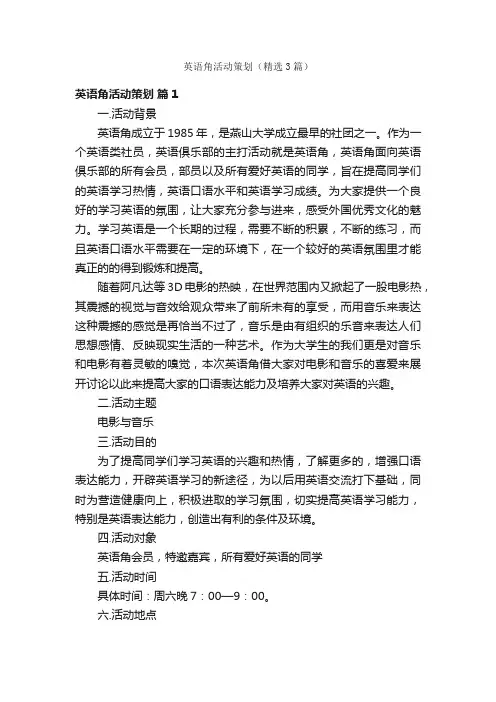 英语角活动策划（精选3篇）

英语角活动策划 篇1

一.活动背景

英语角成立于1985年，是燕山大学成立最早的社团之一。作为一个英语类社员，英语俱乐部的主打活动就是英语角，英语角面向英语俱乐部的所有会员，部员以及所有爱好英语的同学，旨在提高同学们的英语学习热情，英语口语水平和英语学习成绩。为大家提供一个良好的学习英语的氛围，让大家充分参与进来，感受外国优秀文化的魅力。学习英语是一个长期的过程，需要不断的积累，不断的练习，而且英语口语水平需要在一定的环境下，在一个较好的英语氛围里才能真正的的得到锻炼和提高。

随着阿凡达等3D电影的热映，在世界范围内又掀起了一股电影热，其震撼的视觉与音效给观众带来了前所未有的享受，而用音乐来表达这种震撼的感觉是再恰当不过了，音乐是由有组织的乐音来表达人们思想感情、反映现实生活的一种艺术。作为大学生的我们更是对音乐和电影有着灵敏的嗅觉，本次英语角借大家对电影和音乐的喜爱来展开讨论以此来提高大家的口语表达能力及培养大家对英语的兴趣。

二.活动主题

电影与音乐

三.活动目的

为了提高同学们学习英语的兴趣和热情，了解更多的，增强口语表达能力，开辟英语学习的新途径，为以后用英语交流打下基础，同时为营造健康向上，积极进取的学习氛围，切实提高英语学习能力，特别是英语表达能力，创造出有利的条件及环境。

四.活动对象

英语角会员，特邀嘉宾，所有爱好英语的同学

五.活动时间

具体时间：周六晚7：00—9：00。

六.活动地点